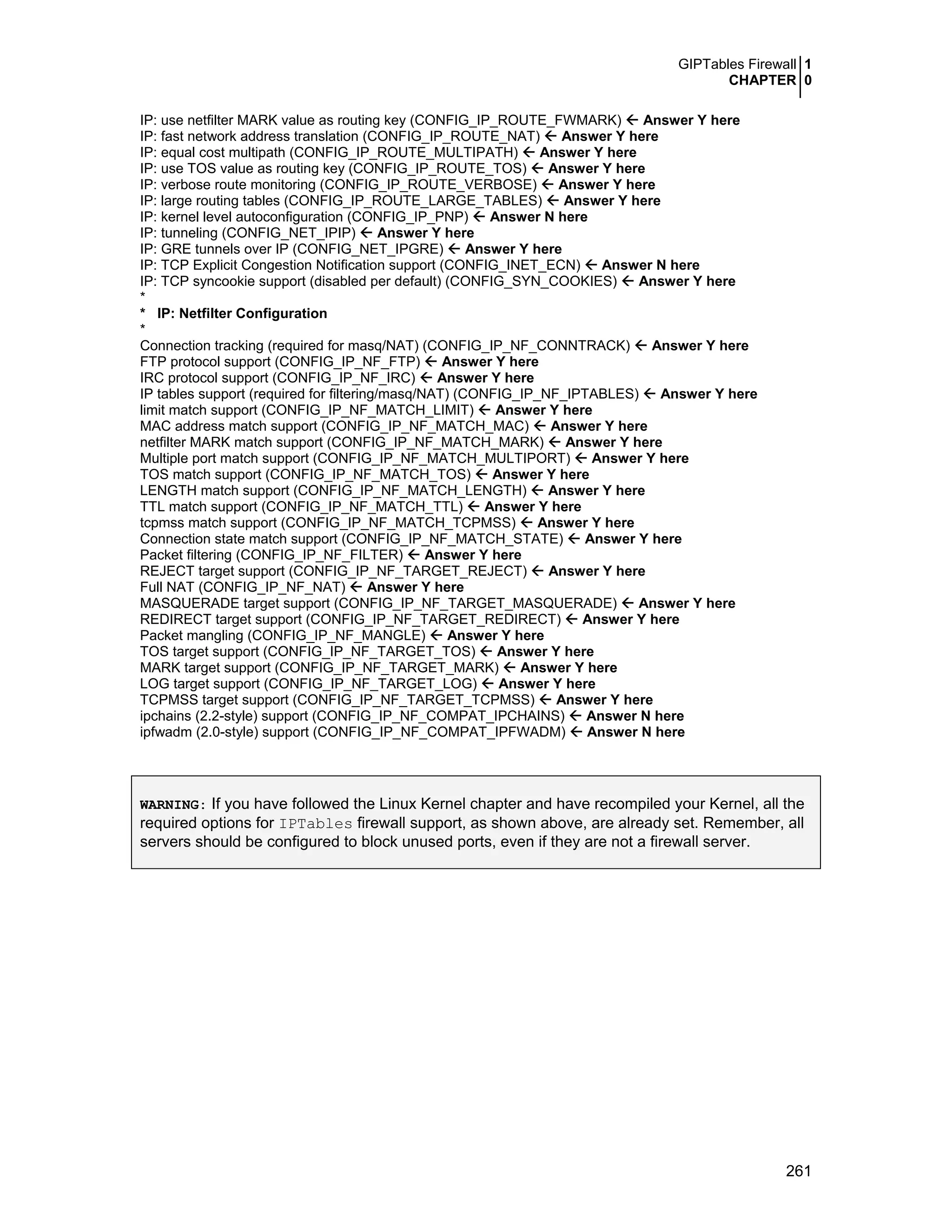 GIPTables Firewall 1
CHAPTER 0

IP: use netfilter MARK value as routing key (CONFIG_IP_ROUTE_FWMARK) ← Answer Y here
IP: fast network address translation (CONFIG_IP_ROUTE_NAT) ← Answer Y here
IP: equal cost multipath (CONFIG_IP_ROUTE_MULTIPATH) ← Answer Y here
IP: use TOS value as routing key (CONFIG_IP_ROUTE_TOS) ← Answer Y here
IP: verbose route monitoring (CONFIG_IP_ROUTE_VERBOSE) ← Answer Y here
IP: large routing tables (CONFIG_IP_ROUTE_LARGE_TABLES) ← Answer Y here
IP: kernel level autoconfiguration (CONFIG_IP_PNP) ← Answer N here
IP: tunneling (CONFIG_NET_IPIP) ← Answer Y here
IP: GRE tunnels over IP (CONFIG_NET_IPGRE) ← Answer Y here
IP: TCP Explicit Congestion Notification support (CONFIG_INET_ECN) ← Answer N here
IP: TCP syncookie support (disabled per default) (CONFIG_SYN_COOKIES) ← Answer Y here
*
* IP: Netfilter Configuration
*
Connection tracking (required for masq/NAT) (CONFIG_IP_NF_CONNTRACK) ← Answer Y here
FTP protocol support (CONFIG_IP_NF_FTP) ← Answer Y here
IRC protocol support (CONFIG_IP_NF_IRC) ← Answer Y here
IP tables support (required for filtering/masq/NAT) (CONFIG_IP_NF_IPTABLES) ← Answer Y here
limit match support (CONFIG_IP_NF_MATCH_LIMIT) ← Answer Y here
MAC address match support (CONFIG_IP_NF_MATCH_MAC) ← Answer Y here
netfilter MARK match support (CONFIG_IP_NF_MATCH_MARK) ← Answer Y here
Multiple port match support (CONFIG_IP_NF_MATCH_MULTIPORT) ← Answer Y here
TOS match support (CONFIG_IP_NF_MATCH_TOS) ← Answer Y here
LENGTH match support (CONFIG_IP_NF_MATCH_LENGTH) ← Answer Y here
TTL match support (CONFIG_IP_NF_MATCH_TTL) ← Answer Y here
tcpmss match support (CONFIG_IP_NF_MATCH_TCPMSS) ← Answer Y here
Connection state match support (CONFIG_IP_NF_MATCH_STATE) ← Answer Y here
Packet filtering (CONFIG_IP_NF_FILTER) ← Answer Y here
REJECT target support (CONFIG_IP_NF_TARGET_REJECT) ← Answer Y here
Full NAT (CONFIG_IP_NF_NAT) ← Answer Y here
MASQUERADE target support (CONFIG_IP_NF_TARGET_MASQUERADE) ← Answer Y here
REDIRECT target support (CONFIG_IP_NF_TARGET_REDIRECT) ← Answer Y here
Packet mangling (CONFIG_IP_NF_MANGLE) ← Answer Y here
TOS target support (CONFIG_IP_NF_TARGET_TOS) ← Answer Y here
MARK target support (CONFIG_IP_NF_TARGET_MARK) ← Answer Y here
LOG target support (CONFIG_IP_NF_TARGET_LOG) ← Answer Y here
TCPMSS target support (CONFIG_IP_NF_TARGET_TCPMSS) ← Answer Y here
ipchains (2.2-style) support (CONFIG_IP_NF_COMPAT_IPCHAINS) ← Answer N here
ipfwadm (2.0-style) support (CONFIG_IP_NF_COMPAT_IPFWADM) ← Answer N here

WARNING: If you have followed the Linux Kernel chapter and have recompiled your Kernel, all the required options for IPTables firewall support, as shown above, are already set. Remember, all servers should be configured to block unused ports, even if they are not a firewall server.

261